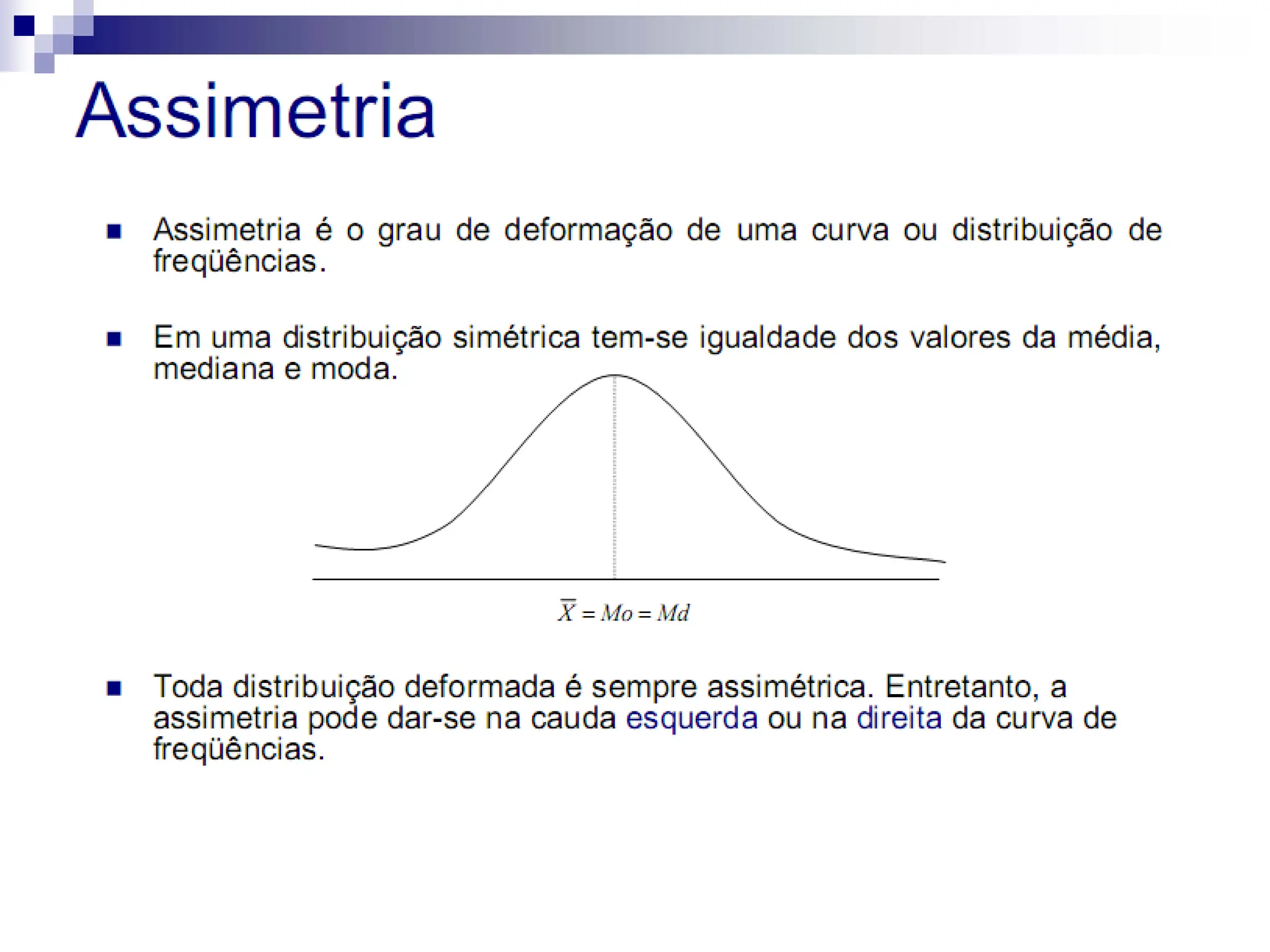 Assimetria

Assimetria é o grau de deformação de uma curva ou distribuição de freqüências.

Em uma distribuição simétrica tem-se igualdade dos valores da média, mediana e moda.

$\overline{X} = Mo = Md$

Toda distribuição deformada é sempre assimétrica. Entretanto, a assimetria pode dar-se na cauda esquerda ou na direita da curva de freqüências.